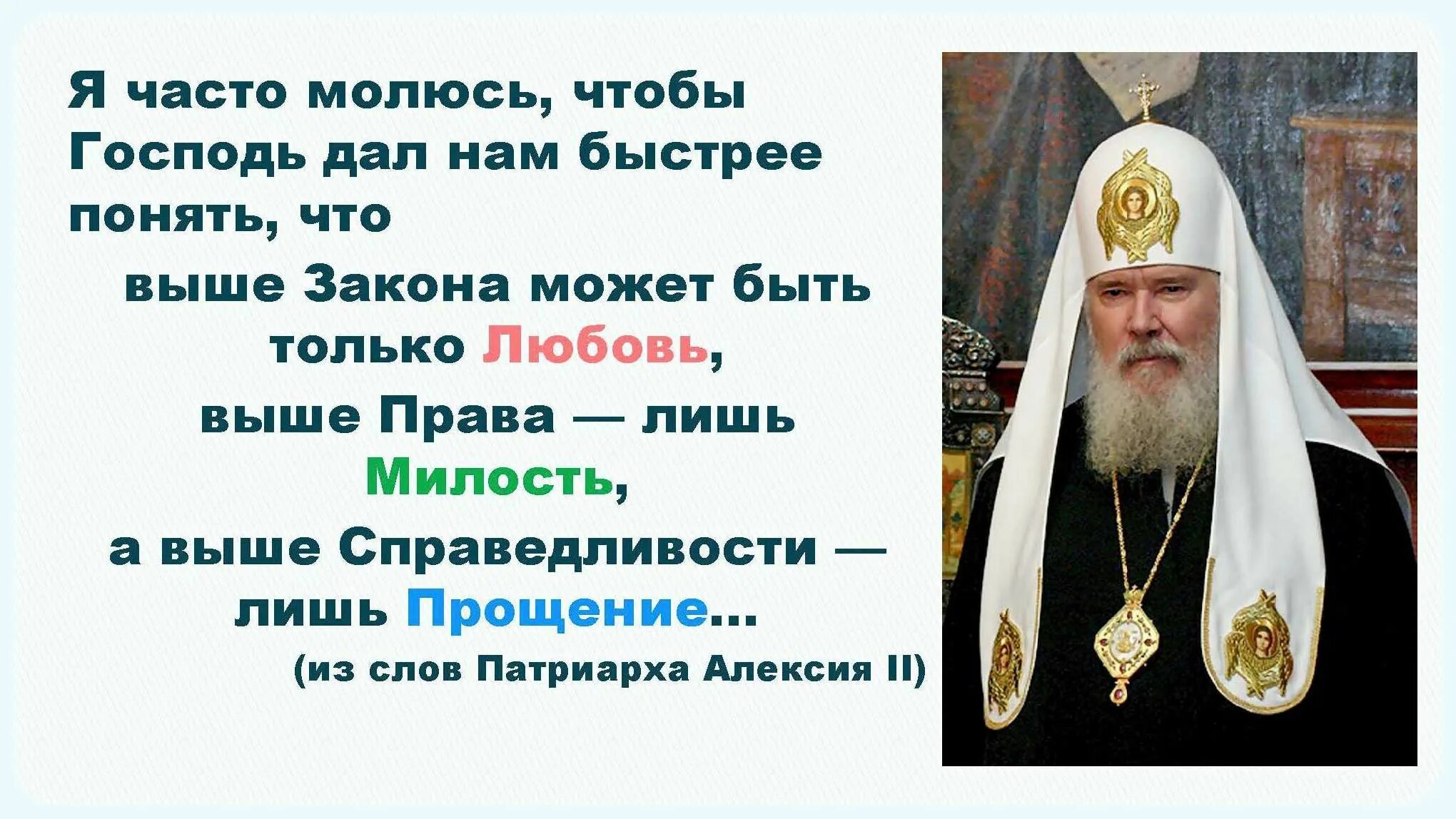 Я часто молюсь, чтобы Господь дал нам быстрее понять, что

выше Закона может быть только Любовь,

выше Права — лишь Милость,

а выше Справедливости — лишь Прощение...

(из слов Патриарха Алексия II)